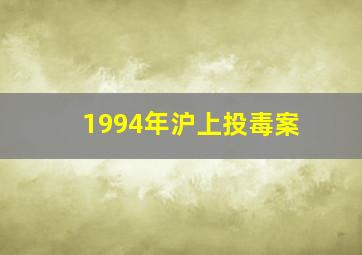 1994年沪上投毒案